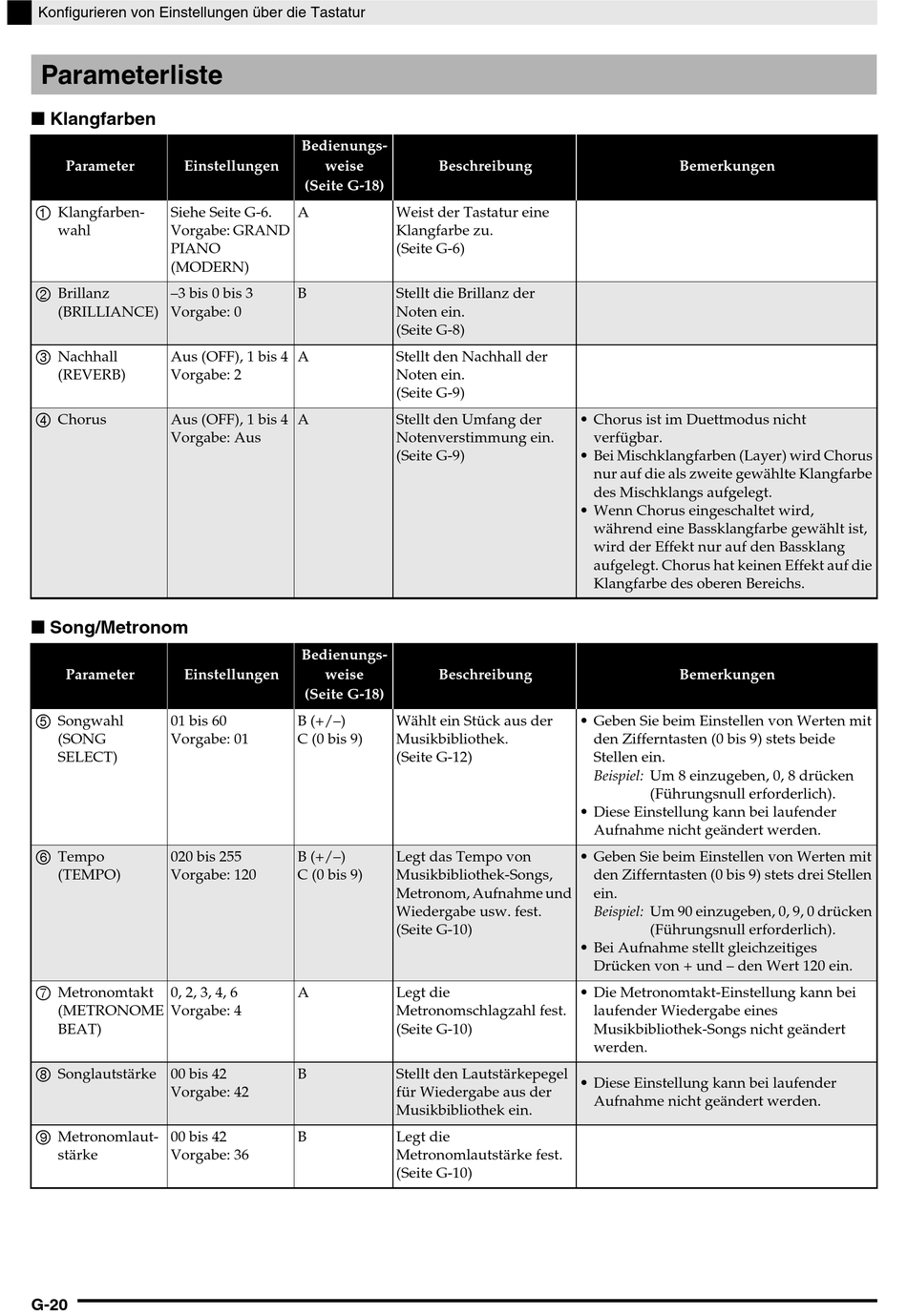 Konfigurieren von Einstellungen über die Tastatur

Parameterliste

■ Klangfarben

| Parameter | Einstellungen | Bedienungsweise (Seite G-18) | Beschreibung | Bemerkungen |
|---|---|---|---|---|
| ① Klangfarbenwahl | Siehe Seite G-6. Vorgabe: GRAND PIANO (MODERN) | A | Weist der Tastatur eine Klangfarbe zu. (Seite G-6) | |
| ② Brillanz (BRILLIANCE) | –3 bis 0 bis 3 Vorgabe: 0 | B | Stellt die Brillanz der Noten ein. (Seite G-8) | |
| ③ Nachhall (REVERB) | Aus (OFF), 1 bis 4 Vorgabe: 2 | A | Stellt den Nachhall der Noten ein. (Seite G-9) | |
| ④ Chorus | Aus (OFF), 1 bis 4 Vorgabe: Aus | A | Stellt den Umfang der Notenverstimmung ein. (Seite G-9) | • Chorus ist im Duettmodus nicht verfügbar. • Bei Mischklangfarben (Layer) wird Chorus nur auf die als zweite gewählte Klangfarbe des Mischklangs aufgelegt. • Wenn Chorus eingeschaltet wird, während eine Bassklangfarbe gewählt ist, wird der Effekt nur auf den Bassklang aufgelegt. Chorus hat keinen Effekt auf die Klangfarbe des oberen Bereichs. |

■ Song/Metronom

| Parameter | Einstellungen | Bedienungsweise (Seite G-18) | Beschreibung | Bemerkungen |
|---|---|---|---|---|
| ⑤ Songwahl (SONG SELECT) | 01 bis 60 Vorgabe: 01 | B (+/–) C (0 bis 9) | Wählt ein Stück aus der Musikbibliothek. (Seite G-12) | • Geben Sie beim Einstellen von Werten mit den Zifferntasten (0 bis 9) stets beide Stellen ein. Beispiel: Um 8 einzugeben, 0, 8 drücken (Führungsnull erforderlich). • Diese Einstellung kann bei laufender Aufnahme nicht geändert werden. |
| ⑥ Tempo (TEMPO) | 020 bis 255 Vorgabe: 120 | B (+/–) C (0 bis 9) | Legt das Tempo von Musikbibliothek-Songs, Metronom, Aufnahme und Wiedergabe usw. fest. (Seite G-10) | • Geben Sie beim Einstellen von Werten mit den Zifferntasten (0 bis 9) stets drei Stellen ein. Beispiel: Um 90 einzugeben, 0, 9, 0 drücken (Führungsnull erforderlich). • Bei Aufnahme stellt gleichzeitiges Drücken von + und – den Wert 120 ein. |
| ⑦ Metronomtakt (METRONOME BEAT) | 0, 2, 3, 4, 6 Vorgabe: 4 | A | Legt die Metronomschlagzahl fest. (Seite G-10) | • Die Metronomtakt-Einstellung kann bei laufender Wiedergabe eines Musikbibliothek-Songs nicht geändert werden. |
| ⑧ Songlautstärke | 00 bis 42 Vorgabe: 42 | B | Stellt den Lautstärkepegel für Wiedergabe aus der Musikbibliothek ein. | • Diese Einstellung kann bei laufender Aufnahme nicht geändert werden. |
| ⑨ Metronomlautstärke | 00 bis 42 Vorgabe: 36 | B | Legt die Metronomlautstärke fest. (Seite G-10) | |

G-20